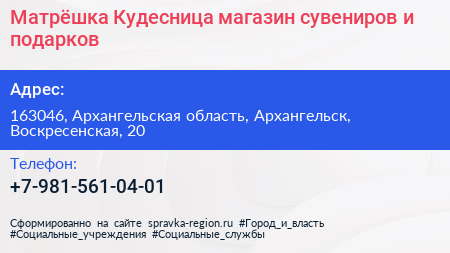 Матрёшка Кудесница магазин сувениров и подарков

Адрес:

163046, Архангельская область, Архангельск, Воскресенская, 20

Телефон:

+7-981-561-04-01

Сформированно на сайте spravka-region.ru #Город_и_власть #Социальные_учреждения #Социальные_службы